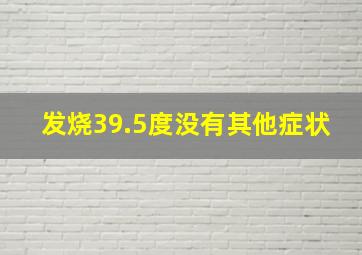 发烧39.5度没有其他症状